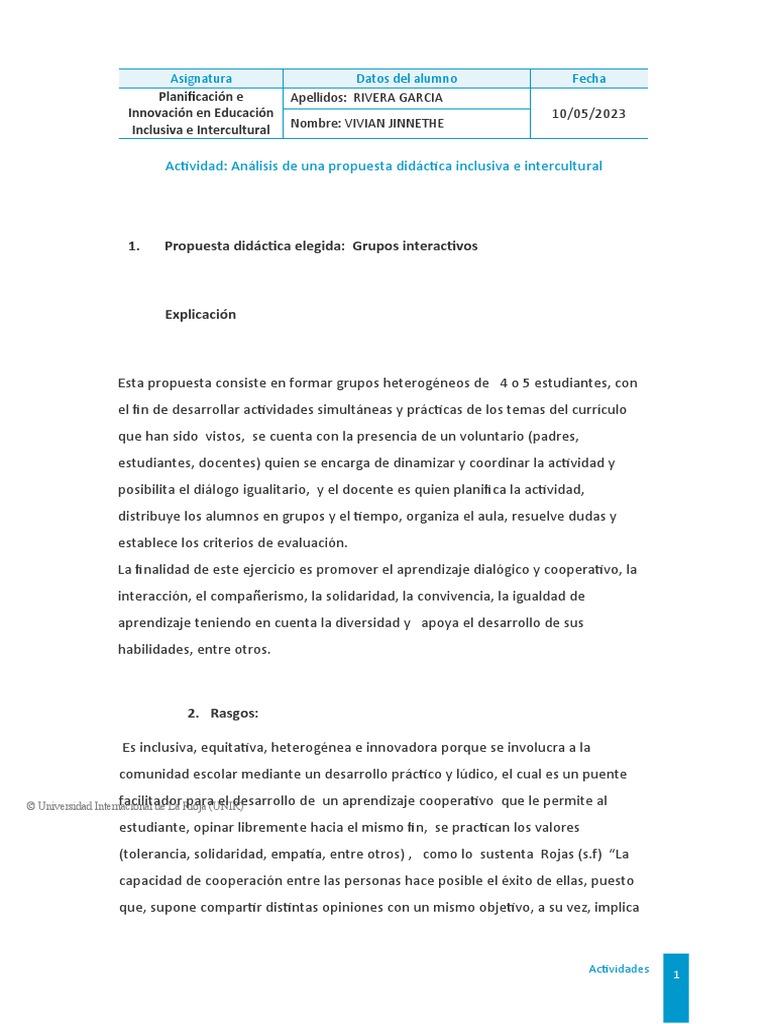 | Asignatura | Datos del alumno | Fecha |
|---|---|---|
| Planificación e Innovación en Educación Inclusiva e Intercultural | Apellidos: RIVERA GARCIA | 10/05/2023 |
| | Nombre: VIVIAN JINNETHE | |

Actividad: Análisis de una propuesta didáctica inclusiva e intercultural

1. Propuesta didáctica elegida: Grupos interactivos

Explicación

Esta propuesta consiste en formar grupos heterogéneos de 4 o 5 estudiantes, con el fin de desarrollar actividades simultáneas y prácticas de los temas del currículo que han sido vistos, se cuenta con la presencia de un voluntario (padres, estudiantes, docentes) quien se encarga de dinamizar y coordinar la actividad y posibilita el diálogo igualitario, y el docente es quien planifica la actividad, distribuye los alumnos en grupos y el tiempo, organiza el aula, resuelve dudas y establece los criterios de evaluación.
La finalidad de este ejercicio es promover el aprendizaje dialógico y cooperativo, la interacción, el compañerismo, la solidaridad, la convivencia, la igualdad de aprendizaje teniendo en cuenta la diversidad y apoya el desarrollo de sus habilidades, entre otros.

2. Rasgos:

Es inclusiva, equitativa, heterogénea e innovadora porque se involucra a la comunidad escolar mediante un desarrollo práctico y lúdico, el cual es un puente facilitador para el desarrollo de un aprendizaje cooperativo que le permite al estudiante, opinar libremente hacia el mismo fin, se practican los valores (tolerancia, solidaridad, empatía, entre otros) , como lo sustenta Rojas (s.f) "La capacidad de cooperación entre las personas hace posible el éxito de ellas, puesto que, supone compartir distintas opiniones con un mismo objetivo, a su vez, implica

© Universidad Internacional de La Rioja (UNIR)

Actividades 1